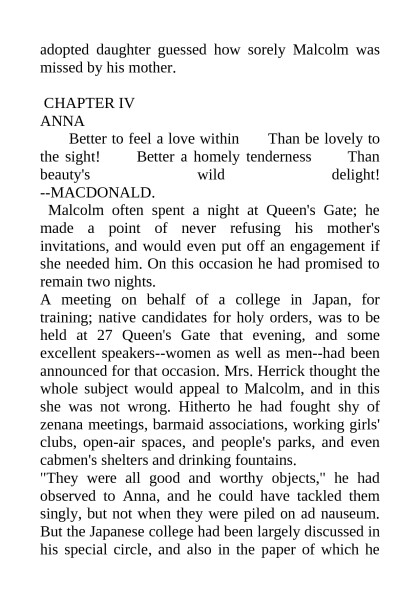 adopted daughter guessed how sorely Malcolm was missed by his mother.

CHAPTER IV
ANNA

Better to feel a love within Than be lovely to the sight! Better a homely tenderness Than beauty's wild delight!
--MACDONALD.

Malcolm often spent a night at Queen's Gate; he made a point of never refusing his mother's invitations, and would even put off an engagement if she needed him. On this occasion he had promised to remain two nights.

A meeting on behalf of a college in Japan, for training; native candidates for holy orders, was to be held at 27 Queen's Gate that evening, and some excellent speakers--women as well as men--had been announced for that occasion. Mrs. Herrick thought the whole subject would appeal to Malcolm, and in this she was not wrong. Hitherto he had fought shy of zenana meetings, barmaid associations, working girls' clubs, open-air spaces, and people's parks, and even cabmen's shelters and drinking fountains.

"They were all good and worthy objects," he had observed to Anna, and he could have tackled them singly, but not when they were piled on ad nauseum. But the Japanese college had been largely discussed in his special circle, and also in the paper of which he